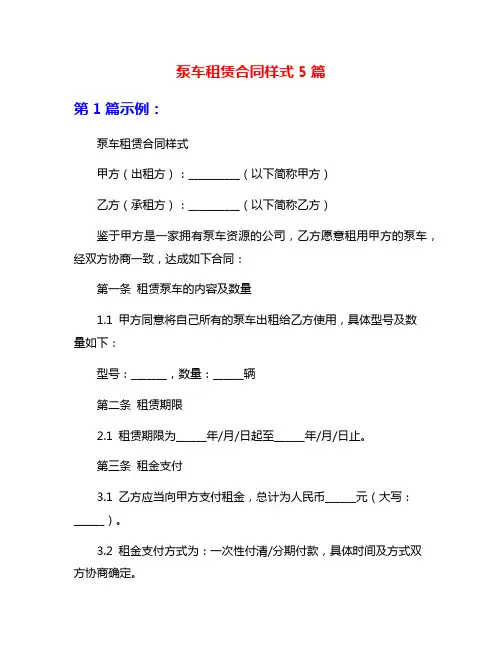 泵车租赁合同样式 5 篇

第 1 篇示例：

泵车租赁合同样式

甲方（出租方）：__________（以下简称甲方）

乙方（承租方）：__________（以下简称乙方）

鉴于甲方是一家拥有泵车资源的公司，乙方愿意租用甲方的泵车，经双方协商一致，达成如下合同：

第一条 租赁泵车的内容及数量

1.1 甲方同意将自己所有的泵车出租给乙方使用，具体型号及数量如下：

型号：_______，数量：______辆

第二条 租赁期限

2.1 租赁期限为______年/月/日起至______年/月/日止。

第三条 租金支付

3.1 乙方应当向甲方支付租金，总计为人民币______元（大写：______）。

3.2 租金支付方式为：一次性付清/分期付款，具体时间及方式双方协商确定。